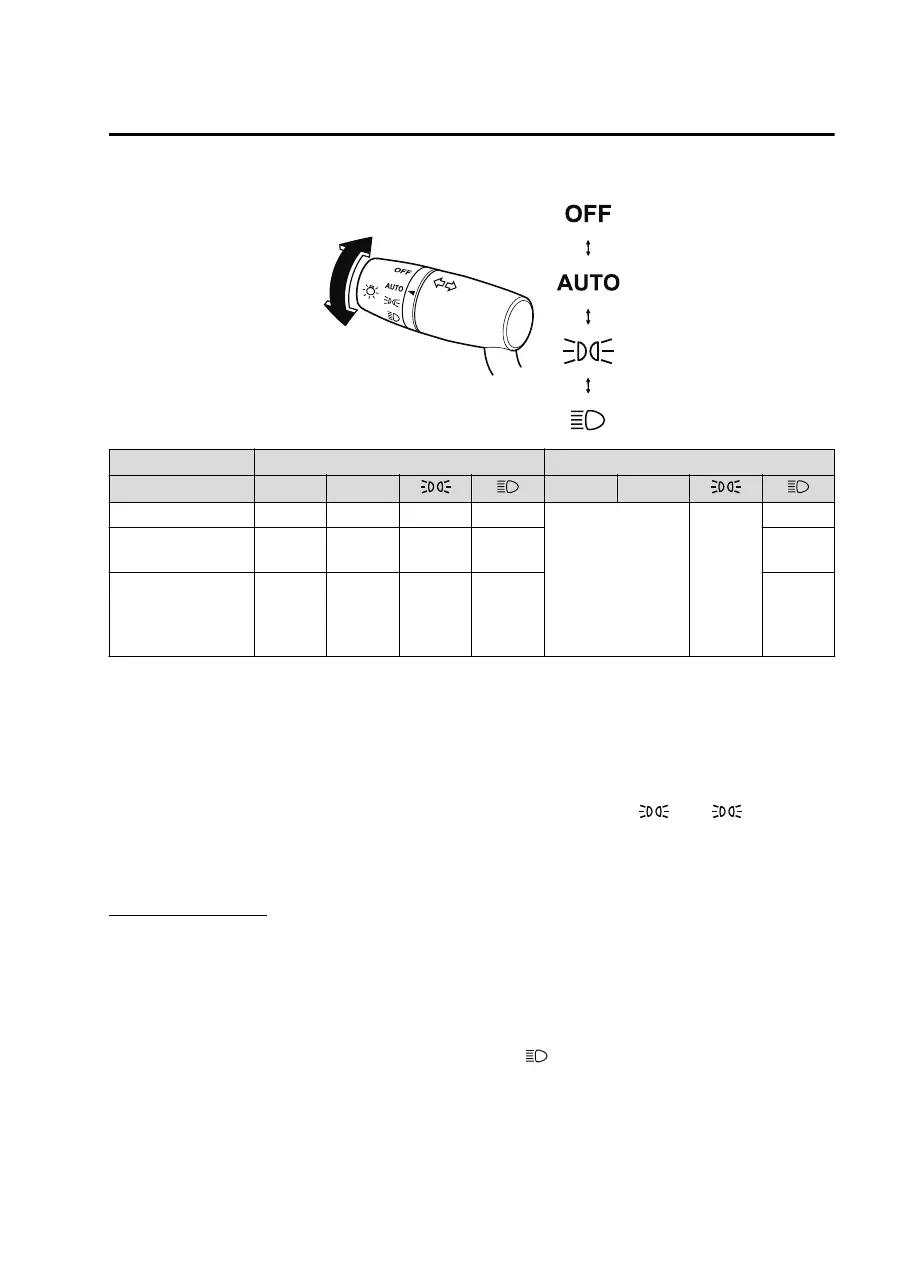 OFF

AUTO

OFF

AUTO